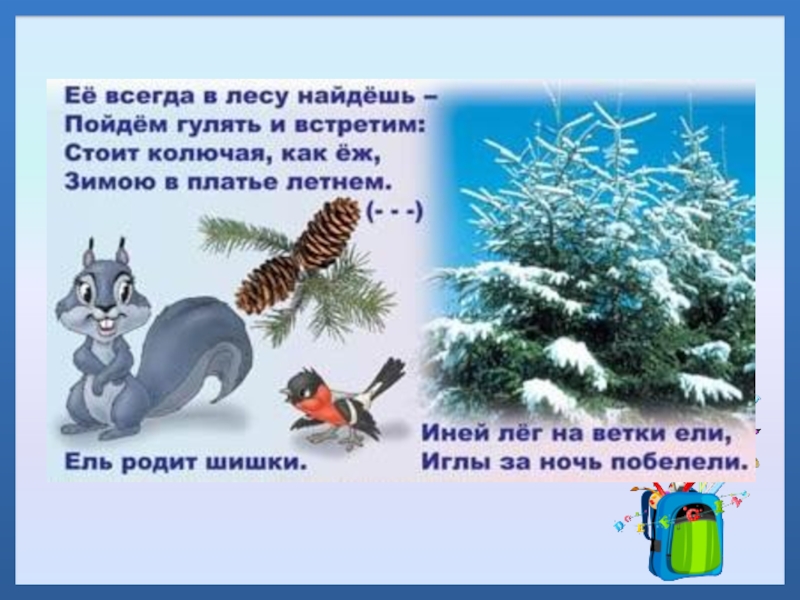 Её всегда в лесу найдёшь –
Пойдём гулять и встретим:
Стоит колючая, как ёж,
Зимою в платье летнем.
(- - -)

Ель родит шишки.

Иней лёг на ветки ели,
Иглы за ночь побелели.